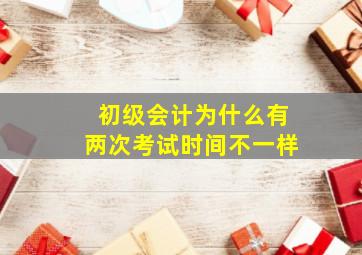 初级会计为什么有
两次考试时间不一样